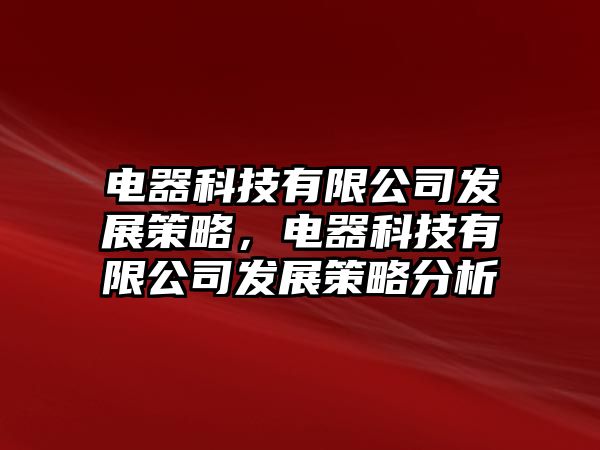 电器科技有限公司发展策略，电器科技有限公司发展策略分析